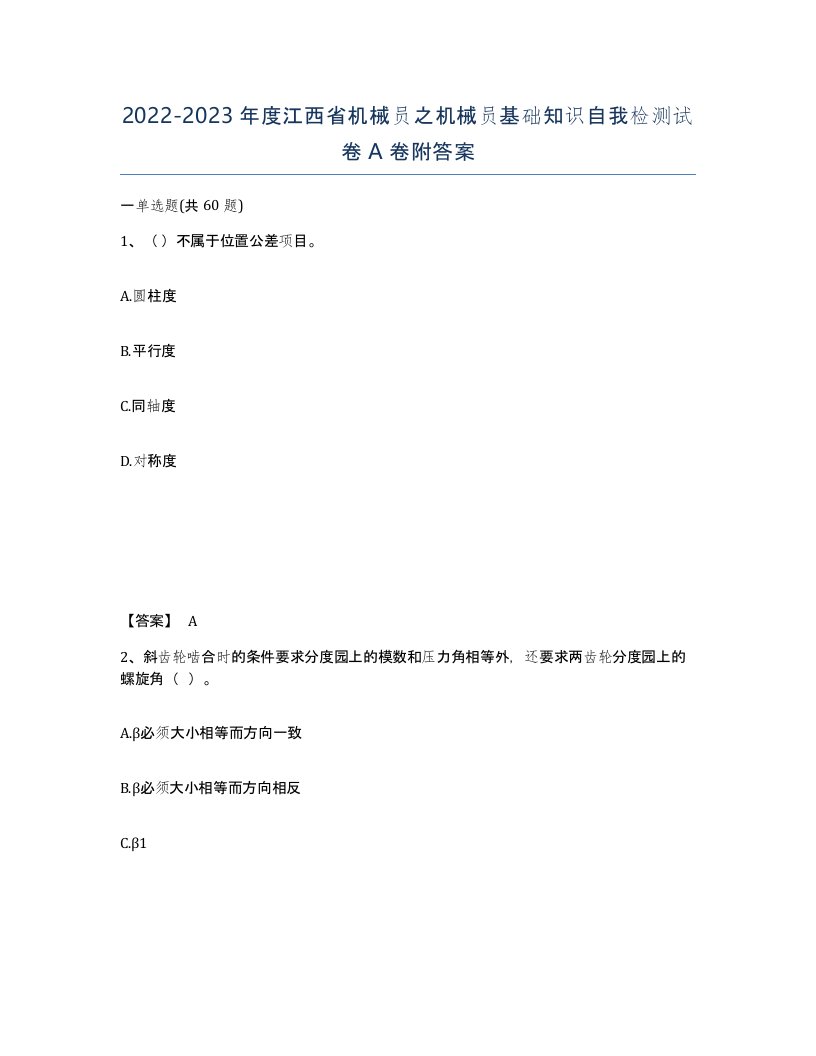 2022-2023年度江西省机械员之机械员基础知识自我检测试卷A卷附答案

一单选题(共60题)

1、（）不属于位置公差项目。

A.圆柱度

B.平行度

C.同轴度

D.对称度

【答案】 A

2、斜齿轮啮合时的条件要求分度园上的模数和压力角相等外，还要求两齿轮分度园上的螺旋角（ ）。

A.β必须大小相等而方向一致

B.β必须大小相等而方向相反

C.β1